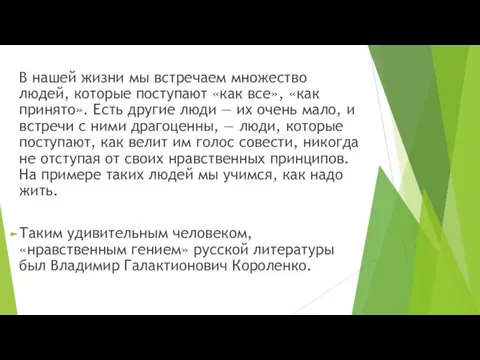 В нашей жизни мы встречаем множество людей, которые поступают «как все», «как принято». Есть другие люди — их очень мало, и встречи с ними драгоценны, — люди, которые поступают, как велит им голос совести, никогда не отступая от своих нравственных принципов. На примере таких людей мы учимся, как надо жить.

Таким удивительным человеком, «нравственным гением» русской литературы был Владимир Галактионович Короленко.